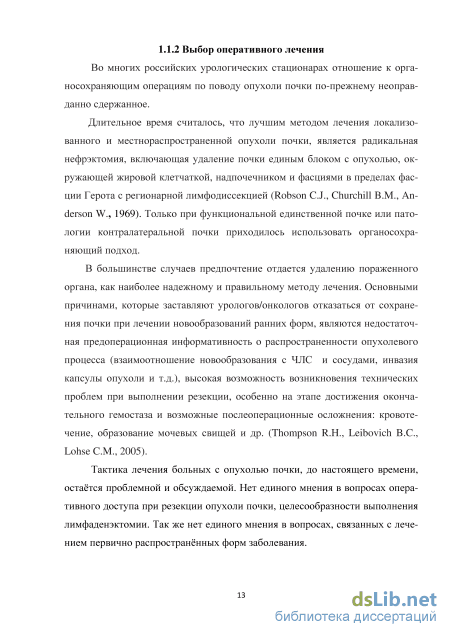 1.1.2 Выбор оперативного лечения

Во многих российских урологических стационарах отношение к органосохраняющим операциям по поводу опухоли почки по-прежнему неоправданно сдержанное.

Длительное время считалось, что лучшим методом лечения локализованного и местнораспространенной опухоли почки, является радикальная нефрэктомия, включающая удаление почки единым блоком с опухолью, окружающей жировой клетчаткой, надпочечником и фасциями в пределах фасции Герота с регионарной лимфодиссекцией (Robson C.J., Churchill B.M., Anderson W., 1969). Только при функциональной единственной почке или патологии контралатеральной почки приходилось использовать органосохраняющий подход.

В большинстве случаев предпочтение отдается удалению пораженного органа, как наиболее надежному и правильному методу лечения. Основными причинами, которые заставляют урологов/онкологов отказаться от сохранения почки при лечении новообразований ранних форм, являются недостаточная предоперационная информативность о распространенности опухолевого процесса (взаимоотношение новообразования с ЧЛС и сосудами, инвазия капсулы опухоли и т.д.), высокая возможность возникновения технических проблем при выполнении резекции, особенно на этапе достижения окончательного гемостаза и возможные послеоперационные осложнения: кровотечение, образование мочевых свищей и др. (Thompson R.H., Leibovich B.C., Lohse C.M., 2005).

Тактика лечения больных с опухолью почки, до настоящего времени, остаётся проблемной и обсуждаемой. Нет единого мнения в вопросах оперативного доступа при резекции опухоли почки, целесообразности выполнения лимфаденэктомии. Так же нет единого мнения в вопросах, связанных с лечением первично распространённых форм заболевания.

13

dsLib.net
библиотека диссертаций